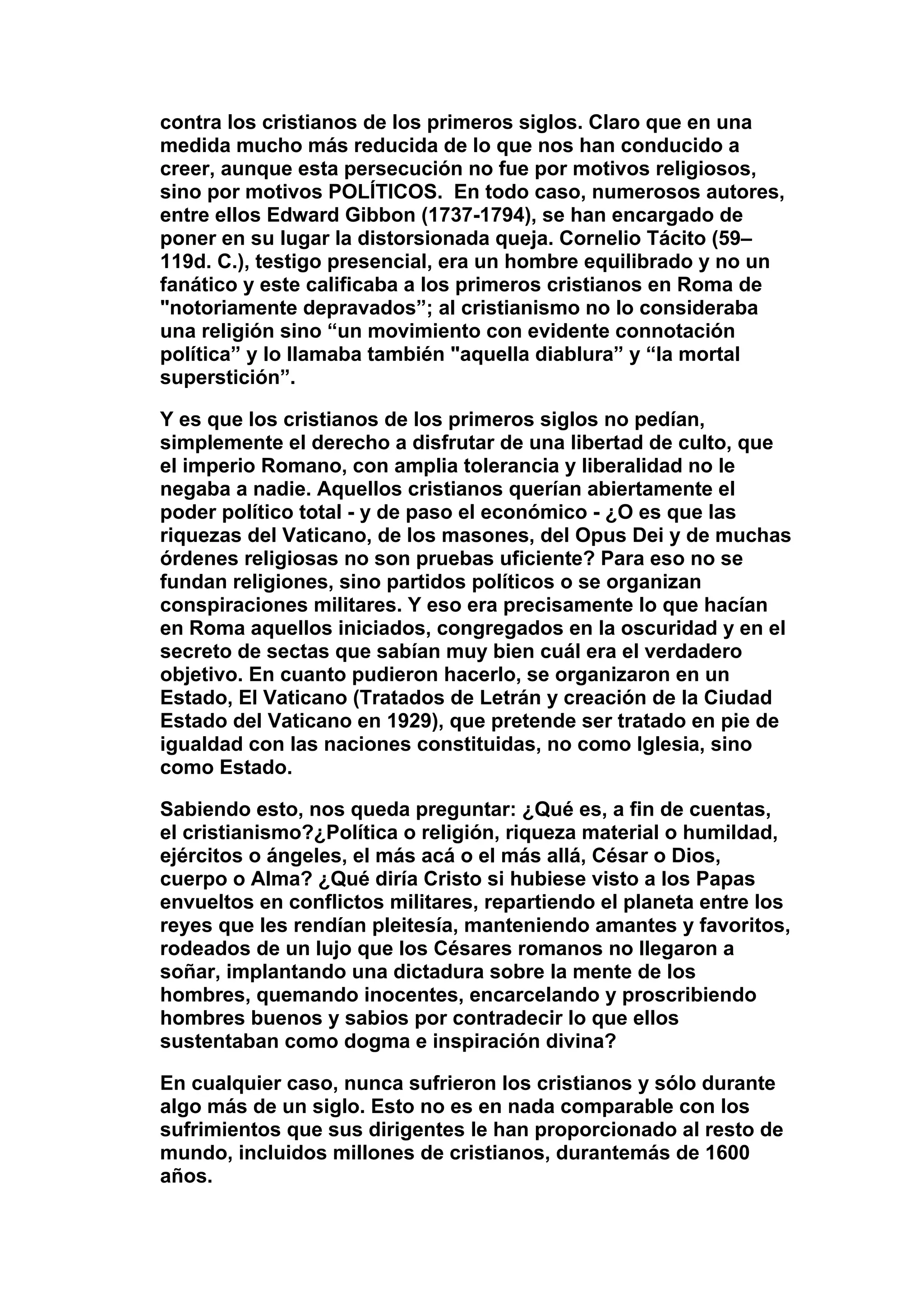 contra los cristianos de los primeros siglos. Claro que en una medida mucho más reducida de lo que nos han conducido a creer, aunque esta persecución no fue por motivos religiosos, sino por motivos POLÍTICOS. En todo caso, numerosos autores, entre ellos Edward Gibbon (1737-1794), se han encargado de poner en su lugar la distorsionada queja. Cornelio Tácito (59–119d. C.), testigo presencial, era un hombre equilibrado y no un fanático y este calificaba a los primeros cristianos en Roma de "notoriamente depravados"; al cristianismo no lo consideraba una religión sino "un movimiento con evidente connotación política" y lo llamaba también "aquella diablura" y "la mortal superstición".

Y es que los cristianos de los primeros siglos no pedían, simplemente el derecho a disfrutar de una libertad de culto, que el imperio Romano, con amplia tolerancia y liberalidad no le negaba a nadie. Aquellos cristianos querían abiertamente el poder político total - y de paso el económico - ¿O es que las riquezas del Vaticano, de los masones, del Opus Dei y de muchas órdenes religiosas no son pruebas uficiente? Para eso no se fundan religiones, sino partidos políticos o se organizan conspiraciones militares. Y eso era precisamente lo que hacían en Roma aquellos iniciados, congregados en la oscuridad y en el secreto de sectas que sabían muy bien cuál era el verdadero objetivo. En cuanto pudieron hacerlo, se organizaron en un Estado, El Vaticano (Tratados de Letrán y creación de la Ciudad Estado del Vaticano en 1929), que pretende ser tratado en pie de igualdad con las naciones constituidas, no como Iglesia, sino como Estado.

Sabiendo esto, nos queda preguntar: ¿Qué es, a fin de cuentas, el cristianismo?¿Política o religión, riqueza material o humildad, ejércitos o ángeles, el más acá o el más allá, César o Dios, cuerpo o Alma? ¿Qué diría Cristo si hubiese visto a los Papas envueltos en conflictos militares, repartiendo el planeta entre los reyes que les rendían pleitesía, manteniendo amantes y favoritos, rodeados de un lujo que los Césares romanos no llegaron a soñar, implantando una dictadura sobre la mente de los hombres, quemando inocentes, encarcelando y proscribiendo hombres buenos y sabios por contradecir lo que ellos sustentaban como dogma e inspiración divina?

En cualquier caso, nunca sufrieron los cristianos y sólo durante algo más de un siglo. Esto no es en nada comparable con los sufrimientos que sus dirigentes le han proporcionado al resto de mundo, incluidos millones de cristianos, durantemás de 1600 años.